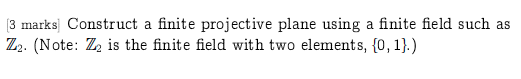 [3 marks] Construct a finite projective plane using a finite field such as $\mathbb{Z}_2$. (Note: $\mathbb{Z}_2$ is the finite field with two elements, $\{0, 1\}$.)